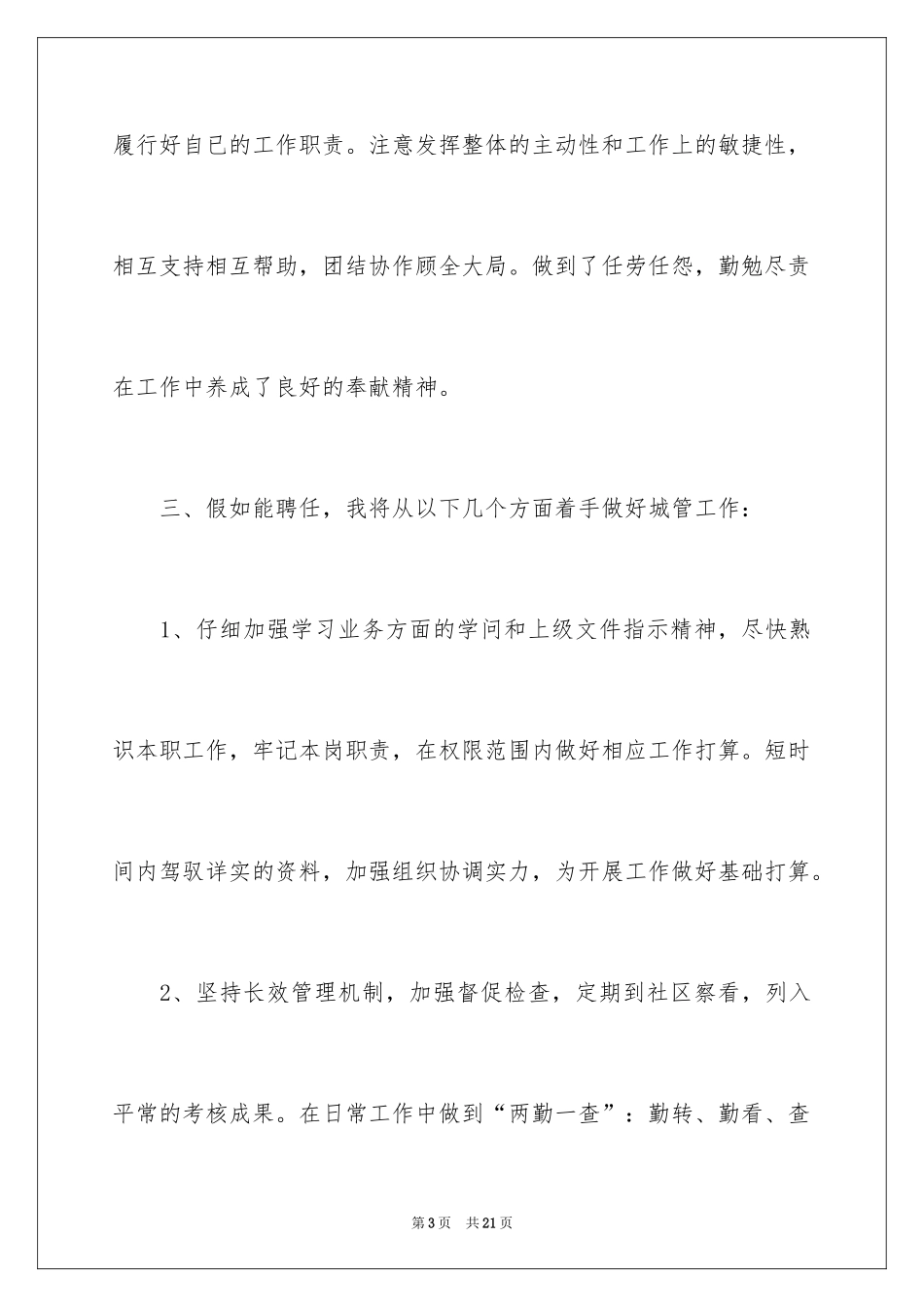 履行好自已的工作职责。注意发挥整体的主动性和工作上的敏捷性，相互支持相互帮助，团结协作顾全大局。做到了任劳任怨，勤勉尽责在工作中养成了良好的奉献精神。

三、假如能聘任，我将从以下几个方面着手做好城管工作：

1、仔细加强学习业务方面的学问和上级文件指示精神，尽快熟识本职工作，牢记本岗职责，在权限范围内做好相应工作打算。短时间内驾驭详实的资料，加强组织协调实力，为开展工作做好基础打算。

2、坚持长效管理机制，加强督促检查，定期到社区察看，列入平常的考核成果。在日常工作中做到“两勤一查”：勤转、勤看、查

第3页 共21页